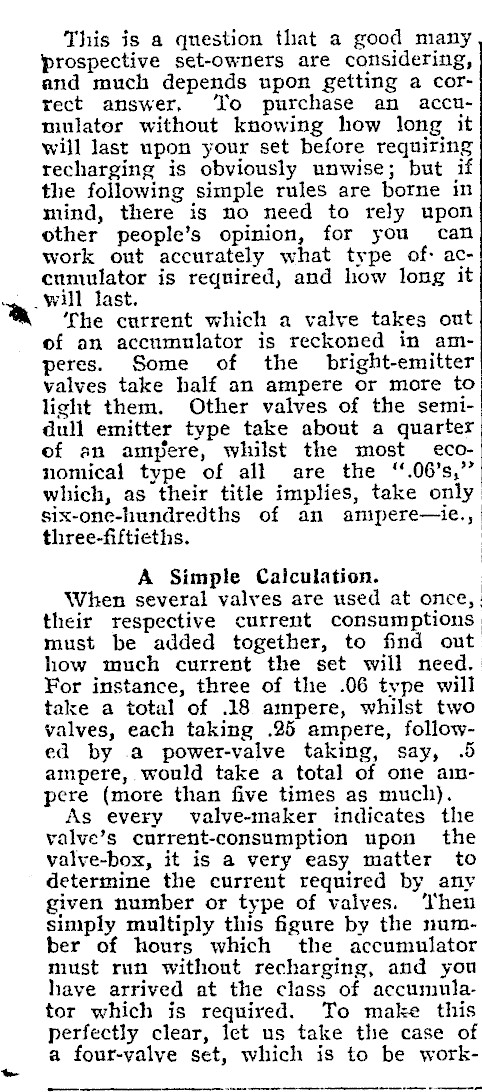 This is a question that a good many prospective set-owners are considering, and much depends upon getting a correct answer. To purchase an accumulator without knowing how long it will last upon your set before requiring recharging is obviously unwise; but if the following simple rules are borne in mind, there is no need to rely upon other people's opinion, for you can work out accurately what type of accumulator is required, and how long it will last.

The current which a valve takes out of an accumulator is reckoned in amperes. Some of the bright-emitter valves take half an ampere or more to light them. Other valves of the semi-dull emitter type take about a quarter of an ampere, whilst the most economical type of all are the ".06's," which, as their title implies, take only six-one-hundredths of an ampere—ie., three-fiftieths.

A Simple Calculation.

When several valves are used at once, their respective current consumptions must be added together, to find out how much current the set will need. For instance, three of the .06 type will take a total of .18 ampere, whilst two valves, each taking .25 ampere, followed by a power-valve taking, say, .5 ampere, would take a total of one ampere (more than five times as much).

As every valve-maker indicates the valve's current-consumption upon the valve-box, it is a very easy matter to determine the current required by any given number or type of valves. Then simply multiply this figure by the number of hours which the accumulator must run without recharging, and you have arrived at the class of accumulator which is required. To make this perfectly clear, let us take the case of a four-valve set, which is to be work-